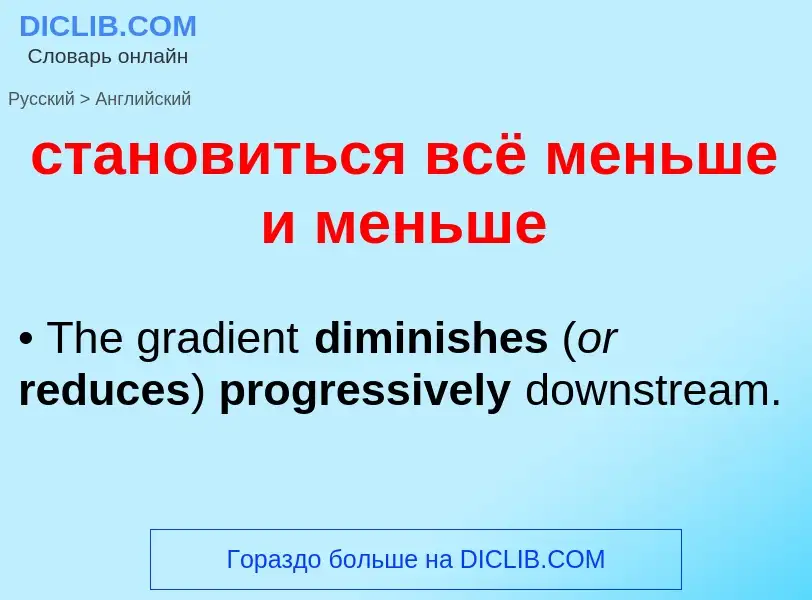 DICLIB.COM
Словарь онлайн

Русский > Английский

становиться всё меньше и меньше

• The gradient diminishes (or reduces) progressively downstream.

Гораздо больше на DICLIB.COM